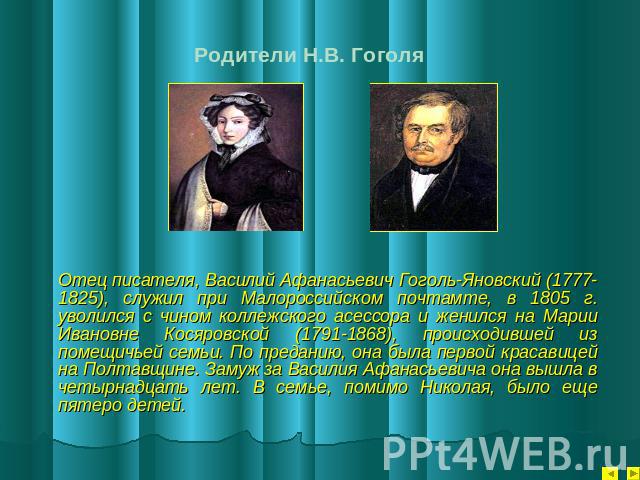 Родители Н.В. Гоголя

Отец писателя, Василий Афанасьевич Гоголь-Яновский (1777-1825), служил при Малороссийском почтамте, в 1805 г. уволился с чином коллежского асессора и женился на Марии Ивановне Косяровской (1791-1868), происходившей из помещичьей семьи. По преданию, она была первой красавицей на Полтавщине. Замуж за Василия Афанасьевича она вышла в четырнадцать лет. В семье, помимо Николая, было еще пятеро детей.

PPt4WEB.ru